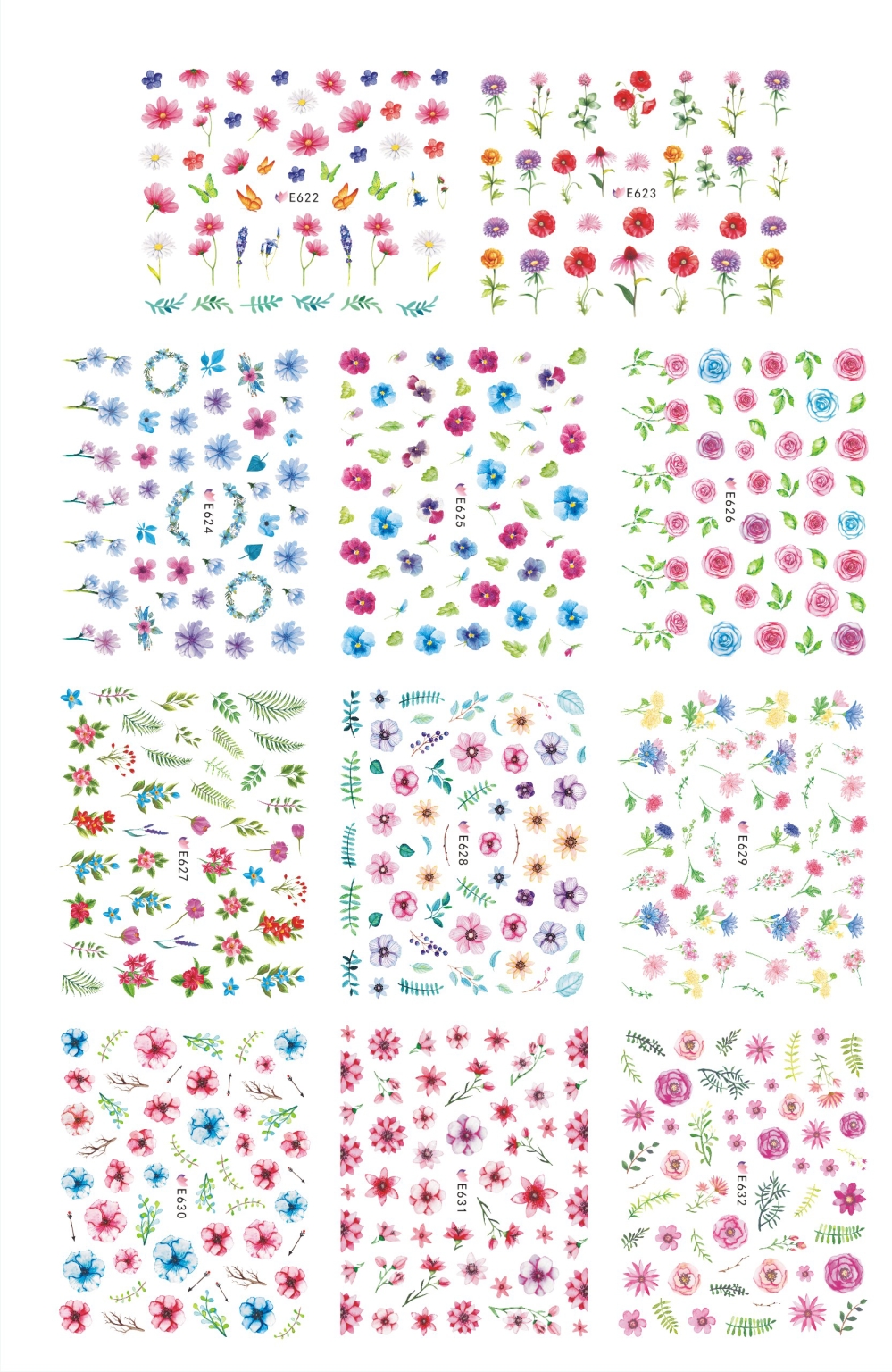 E622

E623

E624

E625

E626

E627

E628

E629

E630

E631

E632